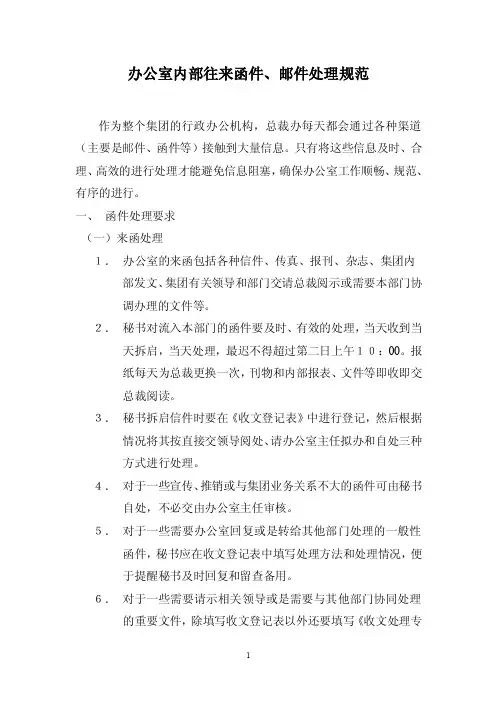 办公室内部往来函件、邮件处理规范

作为整个集团的行政办公机构，总裁办每天都会通过各种渠道（主要是邮件、函件等）接触到大量信息。只有将这些信息及时、合理、高效的进行处理才能避免信息阻塞，确保办公室工作顺畅、规范、有序的进行。

一、 函件处理要求

（一）来函处理

1． 办公室的来函包括各种信件、传真、报刊、杂志、集团内部发文、集团有关领导和部门交请总裁阅示或需要本部门协调办理的文件等。

2． 秘书对流入本部门的函件要及时、有效的处理，当天收到当天拆启，当天处理，最迟不得超过第二日上午１０：00。报纸每天为总裁更换一次，刊物和内部报表、文件等即收即交总裁阅读。

3． 秘书拆启信件时要在《收文登记表》中进行登记，然后根据情况将其按直接交领导阅处、请办公室主任拟办和自处三种方式进行处理。

4． 对于一些宣传、推销或与集团业务关系不大的函件可由秘书自处，不必交由办公室主任审核。

5． 对于一些需要办公室回复或是转给其他部门处理的一般性函件，秘书应在收文登记表中填写处理方法和处理情况，便于提醒秘书及时回复和留查备用。

6． 对于一些需要请示相关领导或是需要与其他部门协同处理的重要文件，除填写收文登记表以外还要填写《收文处理专

1